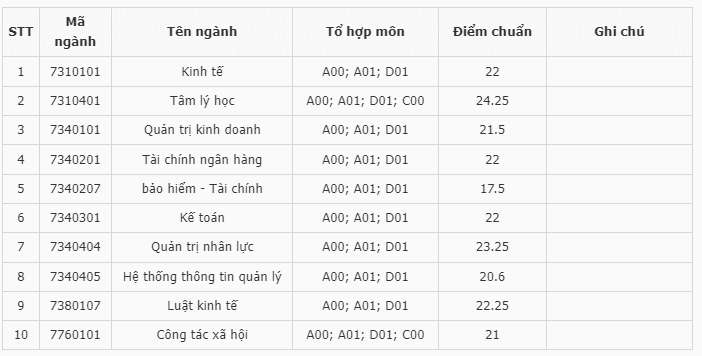 | STT | Mã ngành | Tên ngành | Tổ hợp môn | Điểm chuẩn | Ghi chú |
|---|---|---|---|---|---|
| 1 | 7310101 | Kinh tế | A00; A01; D01 | 22 | |
| 2 | 7310401 | Tâm lý học | A00; A01; D01; C00 | 24.25 | |
| 3 | 7340101 | Quản trị kinh doanh | A00; A01; D01 | 21.5 | |
| 4 | 7340201 | Tài chính ngân hàng | A00; A01; D01 | 22 | |
| 5 | 7340207 | bảo hiểm - Tài chính | A00; A01; D01 | 17.5 | |
| 6 | 7340301 | Kế toán | A00; A01; D01 | 22 | |
| 7 | 7340404 | Quản trị nhân lực | A00; A01; D01 | 23.25 | |
| 8 | 7340405 | Hệ thống thông tin quản lý | A00; A01; D01 | 20.6 | |
| 9 | 7380107 | Luật kinh tế | A00; A01; D01 | 22.25 | |
| 10 | 7760101 | Công tác xã hội | A00; A01; D01; C00 | 21 | |